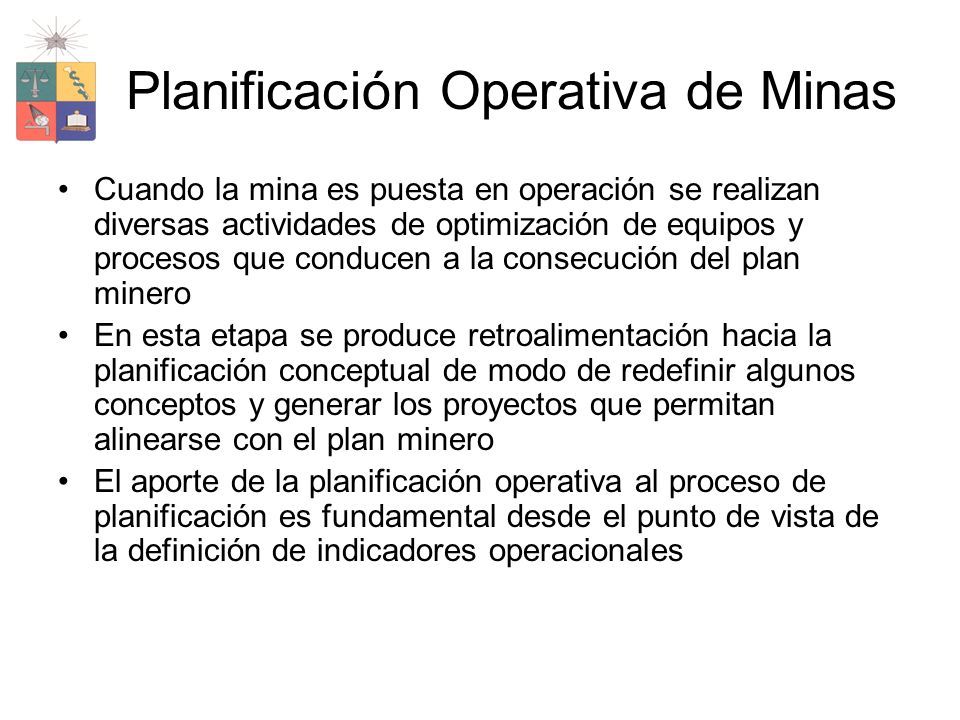 Planificación Operativa de Minas

• Cuando la mina es puesta en operación se realizan diversas actividades de optimización de equipos y procesos que conducen a la consecución del plan minero

• En esta etapa se produce retroalimentación hacia la planificación conceptual de modo de redefinir algunos conceptos y generar los proyectos que permitan alinearse con el plan minero

• El aporte de la planificación operativa al proceso de planificación es fundamental desde el punto de vista de la definición de indicadores operacionales